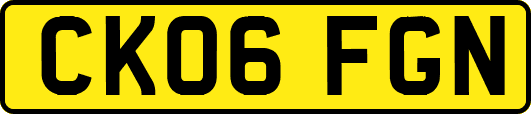 CK06 FGN